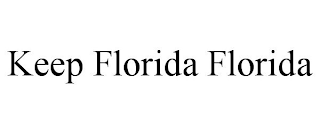 Keep Florida Florida